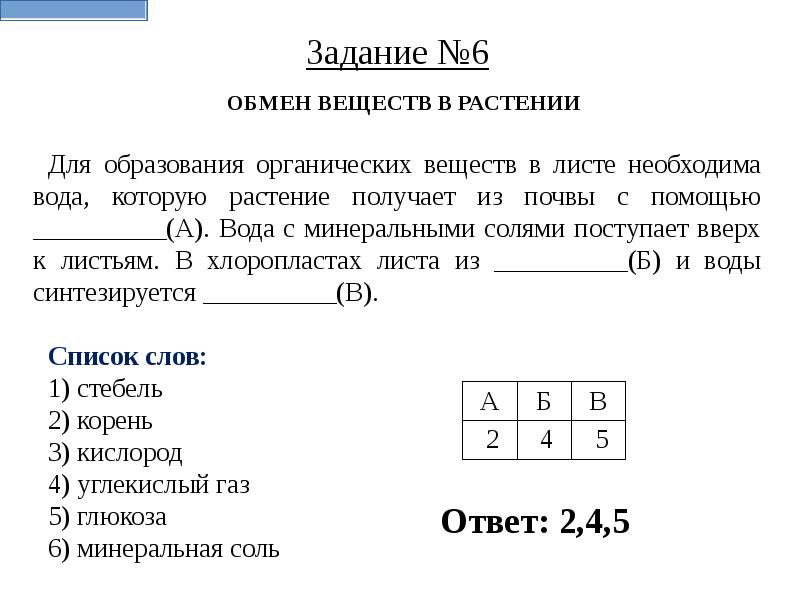 Задание №6

ОБМЕН ВЕЩЕСТВ В РАСТЕНИИ

Для образования органических веществ в листе необходима вода, которую растение получает из почвы с помощью __________(А). Вода с минеральными солями поступает вверх к листьям. В хлоропластах листа из __________(Б) и воды синтезируется __________(В).

Список слов:
1) стебель
2) корень
3) кислород
4) углекислый газ
5) глюкоза
6) минеральная соль

| А | Б | В |
|---|---|---|
| 2 | 4 | 5 |

Ответ: 2,4,5